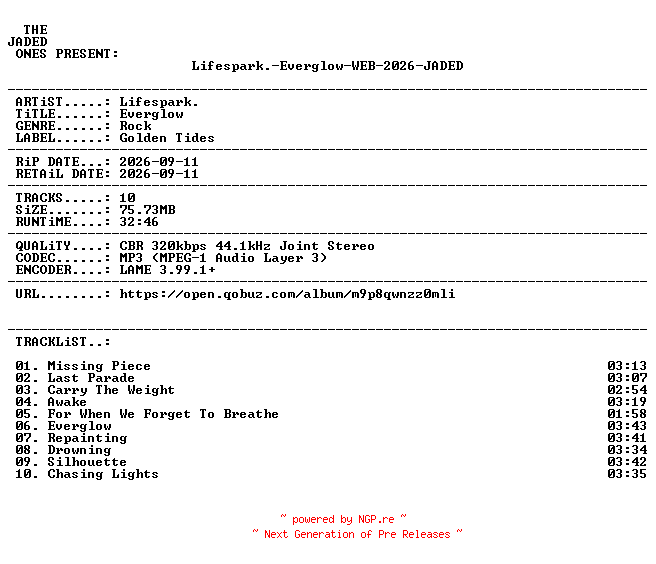 THE
JADED
ONES PRESENT:

Lifespark.-Everglow-WEB-2026-JADED

ARTiST.....: Lifespark.
TiTLE......: Everglow
GENRE......: Rock
LABEL......: Golden Tides

RiP DATE...: 2026-09-11
RETAiL DATE: 2026-09-11

TRACKS.....: 10
SiZE.......: 75.73MB
RUNTiME....: 32:46

QUALiTY....: CBR 320kbps 44.1kHz Joint Stereo
CODEC......: MP3 (MPEG-1 Audio Layer 3)
ENCODER....: LAME 3.99.1+

URL........: https://open.qobuz.com/album/m9p8qwnzz0mli

TRACKLiST..:

01. Missing Piece 03:13
02. Last Parade 03:07
03. Carry The Weight 02:54
04. Awake 03:19
05. For When We Forget To Breathe 01:58
06. Everglow 03:43
07. Repainting 03:41
08. Drowning 03:34
09. Silhouette 03:42
10. Chasing Lights 03:35

~ powered by NGP.re ~
~ Next Generation of Pre Releases ~